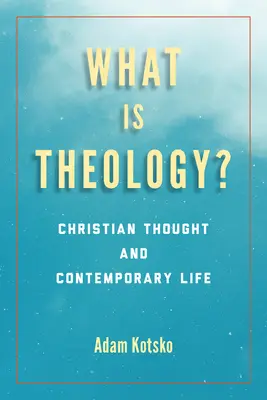 WHAT IS THEOLOGY?

CHRISTIAN THOUGHT AND CONTEMPORARY LIFE

Adam Kotsko